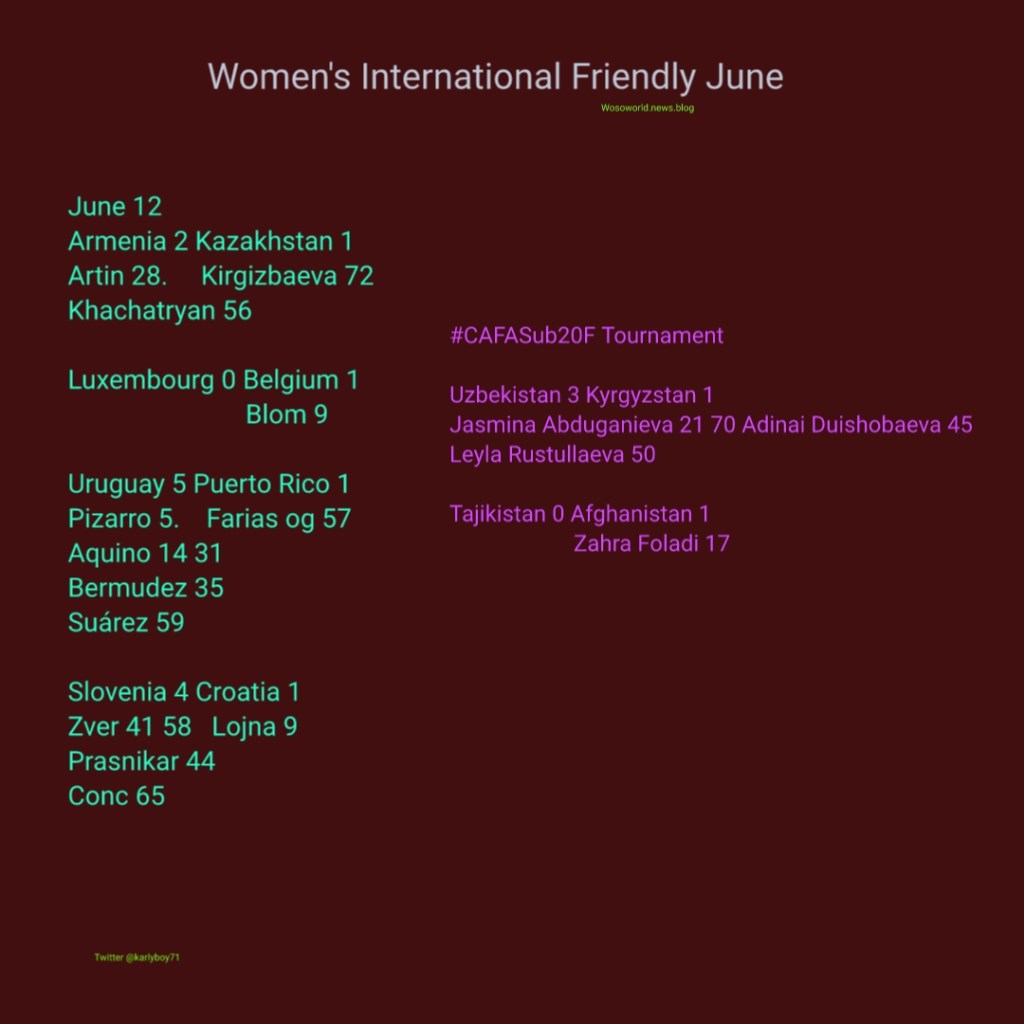 Women's International Friendly June

Wosoworld.news.blog

June 12
Armenia 2 Kazakhstan 1
Artin 28. Kirgizbaeva 72
Khachatryan 56

Luxembourg 0 Belgium 1
Blom 9

Uruguay 5 Puerto Rico 1
Pizarro 5. Farias og 57
Aquino 14 31
Bermudez 35
Suárez 59

Slovenia 4 Croatia 1
Zver 41 58 Lojna 9
Prasnikar 44
Conc 65

#CAFASub20F Tournament

Uzbekistan 3 Kyrgyzstan 1
Jasmina Abduganieva 21 70 Adinai Duishobaeva 45
Leyla Rustullaeva 50

Tajikistan 0 Afghanistan 1
Zahra Foladi 17

Twitter @karlyboy71